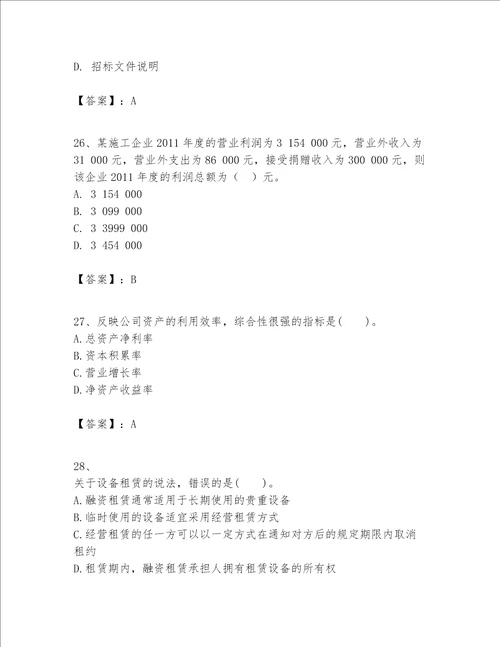 D. 招标文件说明

【答案】：A

26、某施工企业 2011 年度的营业利润为 3 154 000 元，营业外收入为 31 000 元，营业外支出为 86 000 元，接受捐赠收入为 300 000 元，则该企业 2011 年度的利润总额为（ ）元。
A. 3 154 000
B. 3 099 000
C. 3 3999 000
D. 3 454 000

【答案】：B

27、反映公司资产的利用效率，综合性很强的指标是(　　)。
A.总资产净利率
B.资本积累率
C.营业增长率
D.净资产收益率

【答案】：A

28、
关于设备租赁的说法，错误的是(　　)。
A.融资租赁通常适用于长期使用的贵重设备
B.临时使用的设备适宜采用经营租赁方式
C.经营租赁的任一方可以以一定方式在通知对方后的规定期限内取消租约
D.租赁期内，融资租赁承担人拥有租赁设备的所有权